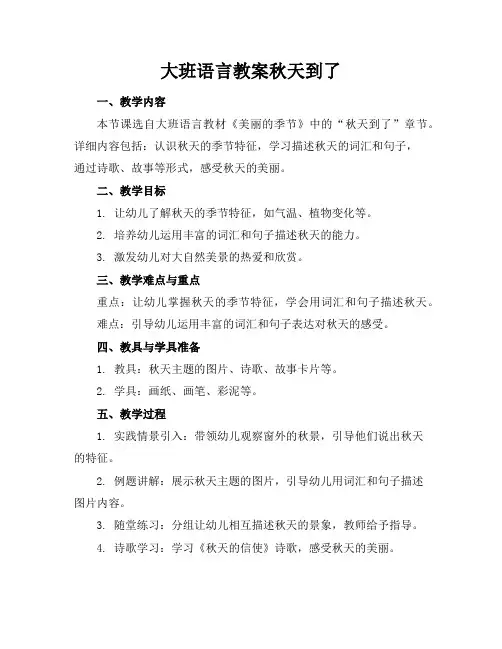 大班语言教案秋天到了

一、教学内容

本节课选自大班语言教材《美丽的季节》中的“秋天到了”章节。详细内容包括：认识秋天的季节特征，学习描述秋天的词汇和句子，通过诗歌、故事等形式，感受秋天的美丽。

二、教学目标

1. 让幼儿了解秋天的季节特征，如气温、植物变化等。

2. 培养幼儿运用丰富的词汇和句子描述秋天的能力。

3. 激发幼儿对大自然美景的热爱和欣赏。

三、教学难点与重点

重点：让幼儿掌握秋天的季节特征，学会用词汇和句子描述秋天。

难点：引导幼儿运用丰富的词汇和句子表达对秋天的感受。

四、教具与学具准备

1. 教具：秋天主题的图片、诗歌、故事卡片等。

2. 学具：画纸、画笔、彩泥等。

五、教学过程

1. 实践情景引入：带领幼儿观察窗外的秋景，引导他们说出秋天的特征。

2. 例题讲解：展示秋天主题的图片，引导幼儿用词汇和句子描述图片内容。

3. 随堂练习：分组让幼儿相互描述秋天的景象，教师给予指导。

4. 诗歌学习：学习《秋天的信使》诗歌，感受秋天的美丽。